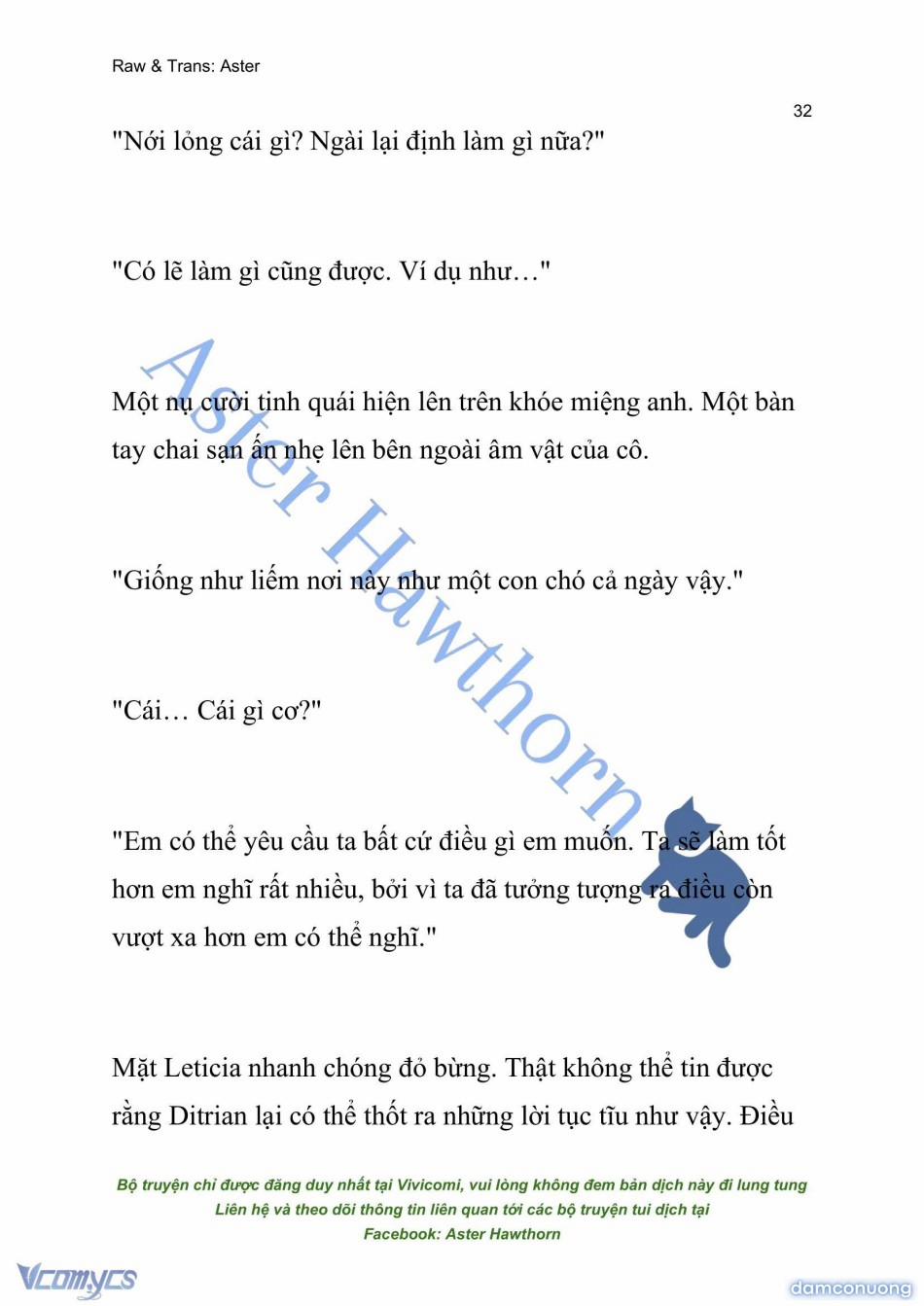 Raw & Trans: Aster

32

"Nới lỏng cái gì? Ngài lại định làm gì nữa?"

"Có lẽ làm gì cũng được. Ví dụ như…"

Một nụ cười tinh quái hiện lên trên khóe miệng anh. Một bàn tay chai sạn ấn nhẹ lên bên ngoài âm vật của cô.

"Giống như liếm nơi này như một con chó cả ngày vậy."

"Cái… Cái gì cơ?"

"Em có thể yêu cầu ta bất cứ điều gì em muốn. Ta sẽ làm tốt hơn em nghĩ rất nhiều, bởi vì ta đã tưởng tượng ra điều còn vượt xa hơn em có thể nghĩ."

Mặt Leticia nhanh chóng đỏ bừng. Thật không thể tin được rằng Ditrian lại có thể thốt ra những lời tục tĩu như vậy. Điều

Aster Hawthorn

Bộ truyện chỉ được đăng duy nhất tại Vivicomi, vui lòng không đem bản dịch này đi lung tung
Liên hệ và theo dõi thông tin liên quan tới các bộ truyện tui dịch tại
Facebook: Aster Hawthorn

Vcomycs

damconuong